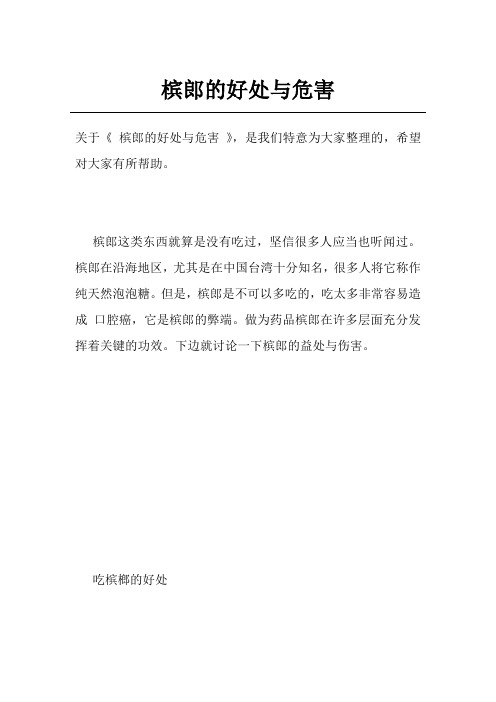 槟郎的好处与危害

关于《 槟郎的好处与危害 》，是我们特意为大家整理的，希望对大家有所帮助。

槟郎这类东西就算是没有吃过，坚信很多人应当也听闻过。槟郎在沿海地区，尤其是在中国台湾十分知名，很多人将它称作纯天然泡泡糖。但是，槟郎是不可以多吃的，吃太多非常容易造成 口腔癌，它是槟郎的弊端。做为药品槟郎在许多层面充分发挥着关键的功效。下边就讨论一下槟郎的益处与伤害。

吃槟榔的好处